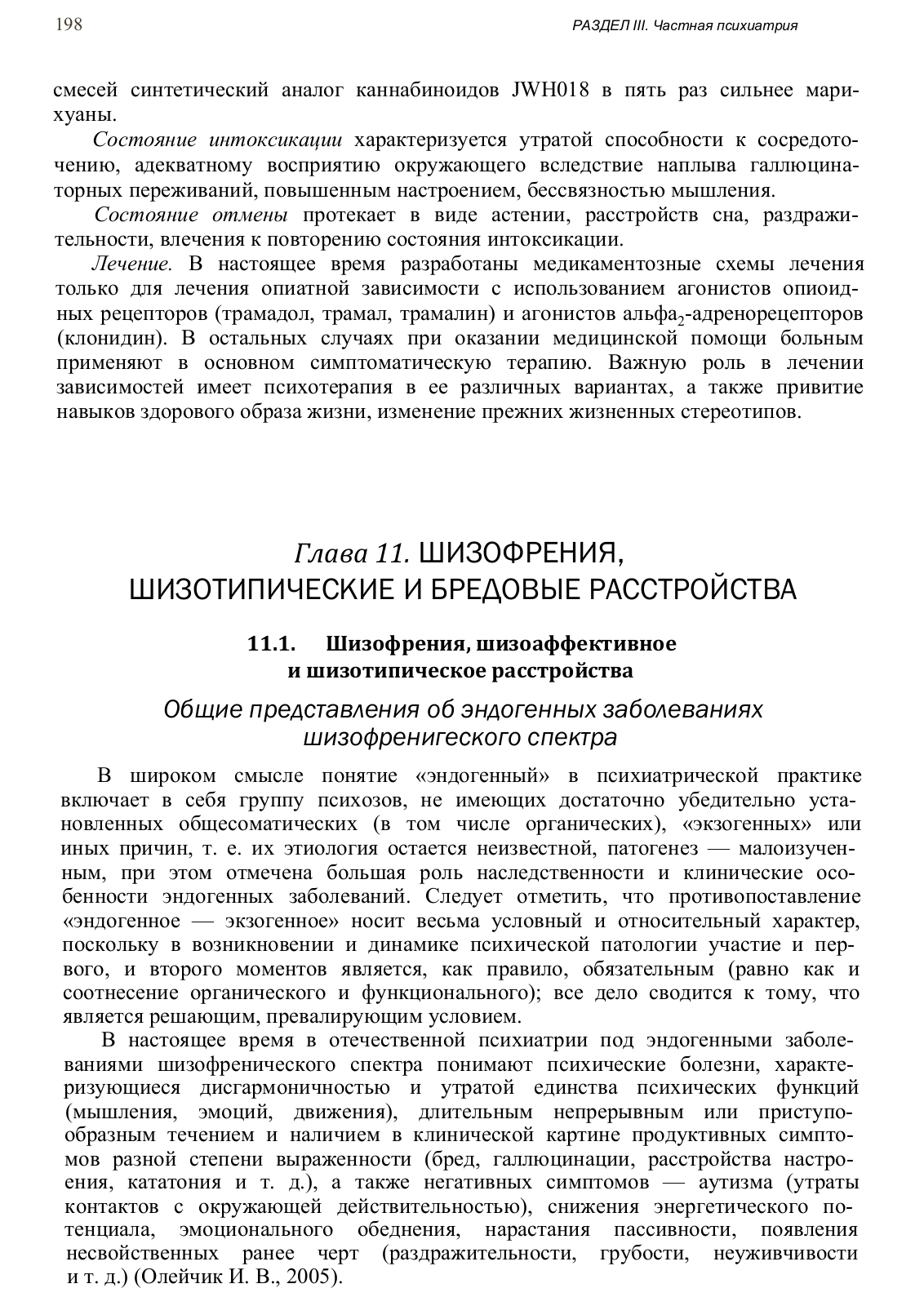 198

РАЗДЕЛ III. Частная психиатрия

смесей синтетический аналог каннабиноидов JWH018 в пять раз сильнее марихуаны.

Состояние интоксикации характеризуется утратой способности к сосредоточению, адекватному восприятию окружающего вследствие наплыва галлюцинаторных переживаний, повышенным настроением, бессвязностью мышления.

Состояние отмены протекает в виде астении, расстройств сна, раздражительности, влечения к повторению состояния интоксикации.

Лечение. В настоящее время разработаны медикаментозные схемы лечения только для лечения опиатной зависимости с использованием агонистов опиоидных рецепторов (трамадол, трамал, трамалин) и агонистов альфа$_2$-адренорецепторов (клонидин). В остальных случаях при оказании медицинской помощи больным применяют в основном симптоматическую терапию. Важную роль в лечении зависимостей имеет психотерапия в ее различных вариантах, а также привитие навыков здорового образа жизни, изменение прежних жизненных стереотипов.

Глава 11. ШИЗОФРЕНИЯ, ШИЗОТИПИЧЕСКИЕ И БРЕДОВЫЕ РАССТРОЙСТВА

11.1. Шизофрения, шизоаффективное и шизотипическое расстройства

Общие представления об эндогенных заболеваниях шизофренигеского спектра

В широком смысле понятие «эндогенный» в психиатрической практике включает в себя группу психозов, не имеющих достаточно убедительно установленных общесоматических (в том числе органических), «экзогенных» или иных причин, т. е. их этиология остается неизвестной, патогенез — малоизученным, при этом отмечена большая роль наследственности и клинические особенности эндогенных заболеваний. Следует отметить, что противопоставление «эндогенное — экзогенное» носит весьма условный и относительный характер, поскольку в возникновении и динамике психической патологии участие и первого, и второго моментов является, как правило, обязательным (равно как и соотнесение органического и функционального); все дело сводится к тому, что является решающим, превалирующим условием.

В настоящее время в отечественной психиатрии под эндогенными заболеваниями шизофренического спектра понимают психические болезни, характеризующиеся дисгармоничностью и утратой единства психических функций (мышления, эмоций, движения), длительным непрерывным или приступообразным течением и наличием в клинической картине продуктивных симптомов разной степени выраженности (бред, галлюцинации, расстройства настроения, кататония и т. д.), а также негативных симптомов — аутизма (утраты контактов с окружающей действительностью), снижения энергетического потенциала, эмоционального обеднения, нарастания пассивности, появления несвойственных ранее черт (раздражительности, грубости, неуживчивости и т. д.) (Олейчик И. В., 2005).